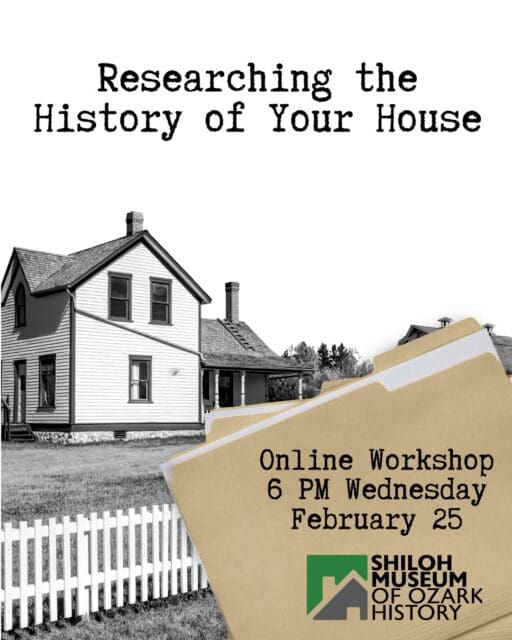 Researching the History of Your House

Online Workshop
6 PM Wednesday
February 25

SHILOH MUSEUM OF OZARK HISTORY